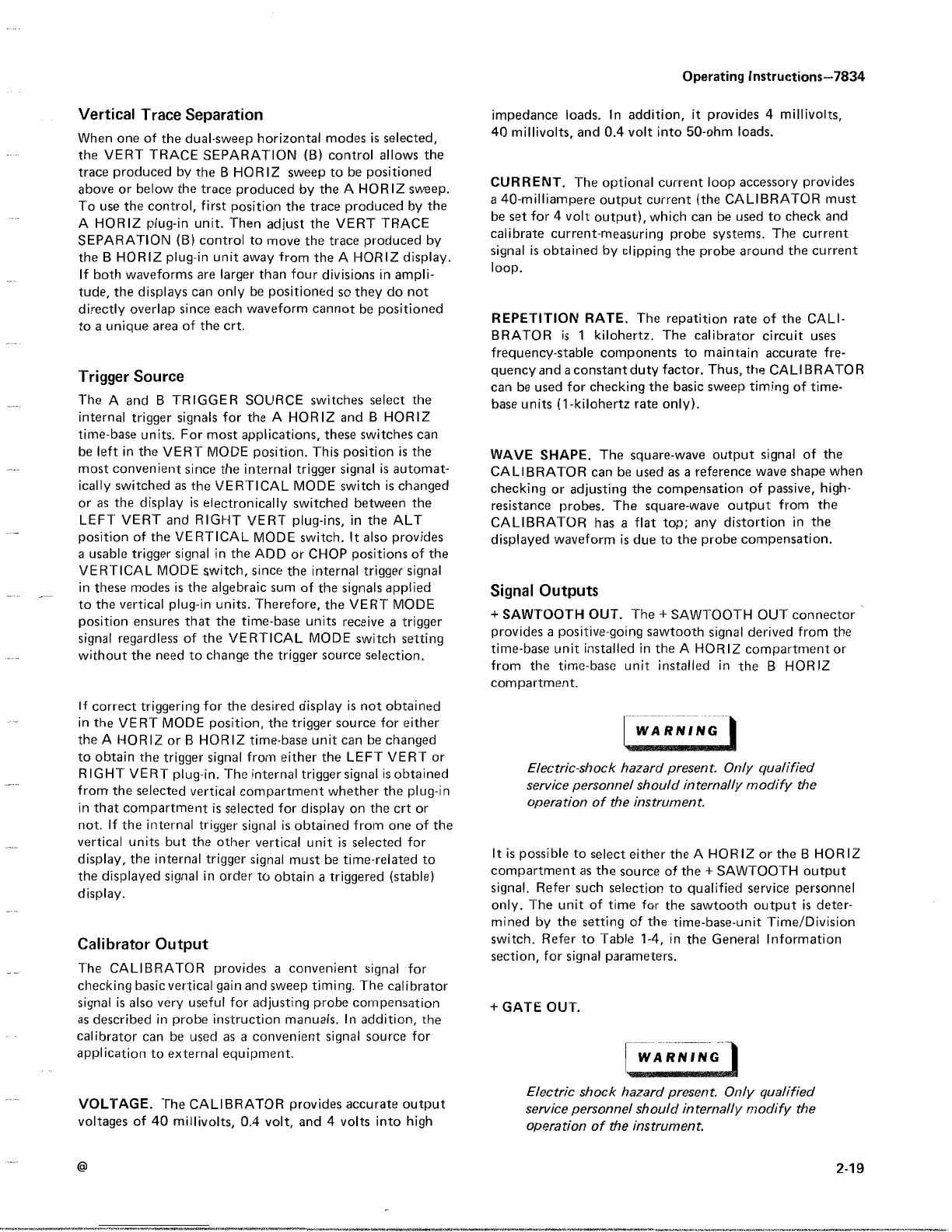 Operating Instructions—7834

Vertical Trace Separation

When one of the dual-sweep horizontal modes is selected, the VERT TRACE SEPARATION (B) control allows the trace produced by the B HORIZ sweep to be positioned above or below the trace produced by the A HORIZ sweep. To use the control, first position the trace produced by the A HORIZ plug-in unit. Then adjust the VERT TRACE SEPARATION (B) control to move the trace produced by the B HORIZ plug-in unit away from the A HORIZ display. If both waveforms are larger than four divisions in amplitude, the displays can only be positioned so they do not directly overlap since each waveform cannot be positioned to a unique area of the crt.

Trigger Source

The A and B TRIGGER SOURCE switches select the internal trigger signals for the A HORIZ and B HORIZ time-base units. For most applications, these switches can be left in the VERT MODE position. This position is the most convenient since the internal trigger signal is automatically switched as the VERTICAL MODE switch is changed or as the display is electronically switched between the LEFT VERT and RIGHT VERT plug-ins, in the ALT position of the VERTICAL MODE switch. It also provides a usable trigger signal in the ADD or CHOP positions of the VERTICAL MODE switch, since the internal trigger signal in these modes is the algebraic sum of the signals applied to the vertical plug-in units. Therefore, the VERT MODE position ensures that the time-base units receive a trigger signal regardless of the VERTICAL MODE switch setting without the need to change the trigger source selection.

If correct triggering for the desired display is not obtained in the VERT MODE position, the trigger source for either the A HORIZ or B HORIZ time-base unit can be changed to obtain the trigger signal from either the LEFT VERT or RIGHT VERT plug-in. The internal trigger signal is obtained from the selected vertical compartment whether the plug-in in that compartment is selected for display on the crt or not. If the internal trigger signal is obtained from one of the vertical units but the other vertical unit is selected for display, the internal trigger signal must be time-related to the displayed signal in order to obtain a triggered (stable) display.

Calibrator Output

The CALIBRATOR provides a convenient signal for checking basic vertical gain and sweep timing. The calibrator signal is also very useful for adjusting probe compensation as described in probe instruction manuals. In addition, the calibrator can be used as a convenient signal source for application to external equipment.

VOLTAGE. The CALIBRATOR provides accurate output voltages of 40 millivolts, 0.4 volt, and 4 volts into high impedance loads. In addition, it provides 4 millivolts, 40 millivolts, and 0.4 volt into 50-ohm loads.

CURRENT. The optional current loop accessory provides a 40-milliampere output current (the CALIBRATOR must be set for 4 volt output), which can be used to check and calibrate current-measuring probe systems. The current signal is obtained by clipping the probe around the current loop.

REPETITION RATE. The repatition rate of the CALIBRATOR is 1 kilohertz. The calibrator circuit uses frequency-stable components to maintain accurate frequency and a constant duty factor. Thus, the CALIBRATOR can be used for checking the basic sweep timing of time-base units (1-kilohertz rate only).

WAVE SHAPE. The square-wave output signal of the CALIBRATOR can be used as a reference wave shape when checking or adjusting the compensation of passive, high-resistance probes. The square-wave output from the CALIBRATOR has a flat top; any distortion in the displayed waveform is due to the probe compensation.

Signal Outputs

+ SAWTOOTH OUT. The + SAWTOOTH OUT connector provides a positive-going sawtooth signal derived from the time-base unit installed in the A HORIZ compartment or from the time-base unit installed in the B HORIZ compartment.

WARNING

Electric-shock hazard present. Only qualified service personnel should internally modify the operation of the instrument.

It is possible to select either the A HORIZ or the B HORIZ compartment as the source of the + SAWTOOTH output signal. Refer such selection to qualified service personnel only. The unit of time for the sawtooth output is determined by the setting of the time-base-unit Time/Division switch. Refer to Table 1-4, in the General Information section, for signal parameters.

+ GATE OUT.

WARNING

Electric shock hazard present. Only qualified service personnel should internally modify the operation of the instrument.

@

2-19